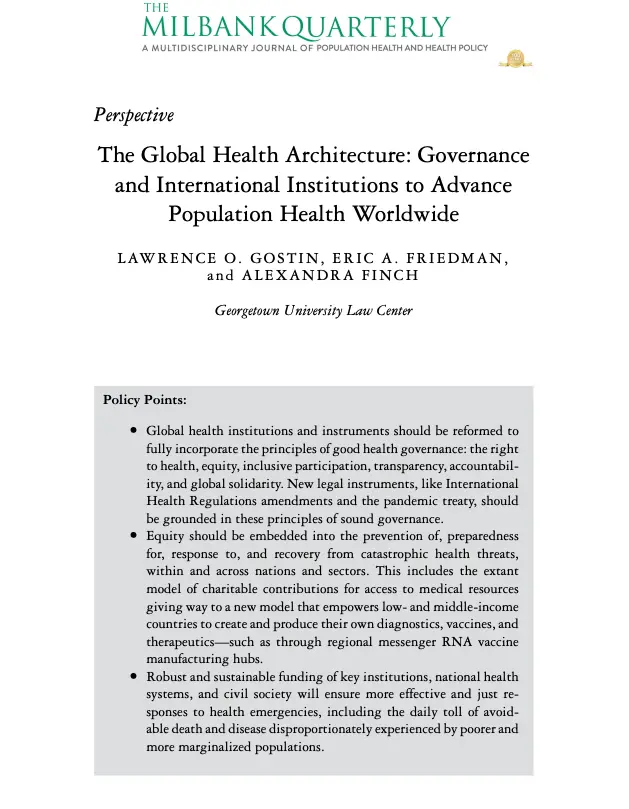 THE
MILBANK QUARTERLY
A MULTIDISCIPLINARY JOURNAL OF POPULATION HEALTH AND HEALTH POLICY

Perspective

The Global Health Architecture: Governance and International Institutions to Advance Population Health Worldwide

LAWRENCE O. GOSTIN, ERIC A. FRIEDMAN, and ALEXANDRA FINCH

Georgetown University Law Center

Policy Points:

• Global health institutions and instruments should be reformed to fully incorporate the principles of good health governance: the right to health, equity, inclusive participation, transparency, accountability, and global solidarity. New legal instruments, like International Health Regulations amendments and the pandemic treaty, should be grounded in these principles of sound governance.

• Equity should be embedded into the prevention of, preparedness for, response to, and recovery from catastrophic health threats, within and across nations and sectors. This includes the extant model of charitable contributions for access to medical resources giving way to a new model that empowers low- and middle-income countries to create and produce their own diagnostics, vaccines, and therapeutics—such as through regional messenger RNA vaccine manufacturing hubs.

• Robust and sustainable funding of key institutions, national health systems, and civil society will ensure more effective and just responses to health emergencies, including the daily toll of avoidable death and disease disproportionately experienced by poorer and more marginalized populations.